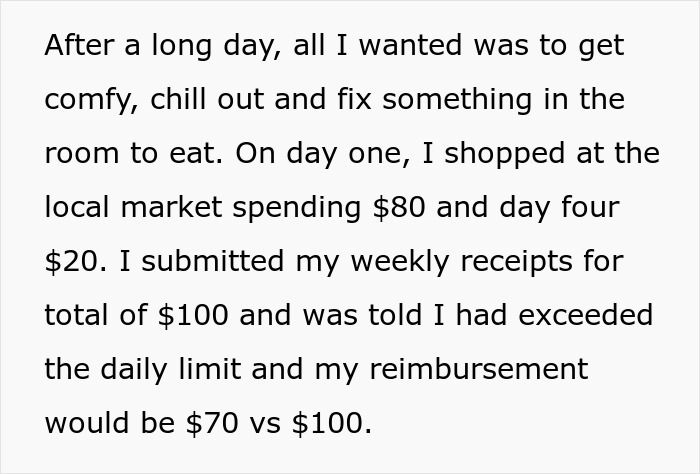 After a long day, all I wanted was to get comfy, chill out and fix something in the room to eat. On day one, I shopped at the local market spending \$80 and day four \$20. I submitted my weekly receipts for total of \$100 and was told I had exceeded the daily limit and my reimbursement would be \$70 vs \$100.